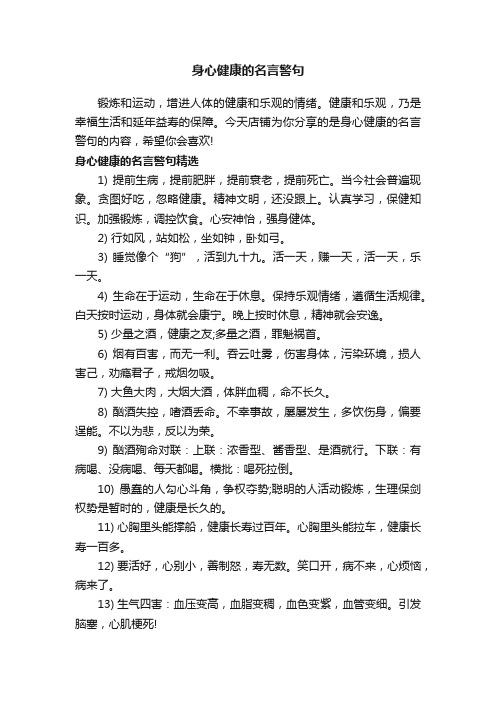 身心健康的名言警句

锻炼和运动，增进人体的健康和乐观的情绪。健康和乐观，乃是幸福生活和延年益寿的保障。今天店铺为你分享的是身心健康的名言警句的内容，希望你会喜欢!

身心健康的名言警句精选

1) 提前生病，提前肥胖，提前衰老，提前死亡。当今社会普遍现象。贪图好吃，忽略健康。精神文明，还没跟上。认真学习，保健知识。加强锻炼，调控饮食。心安神怡，强身健体。

2) 行如风，站如松，坐如钟，卧如弓。

3) 睡觉像个“狗”，活到九十九。活一天，赚一天，活一天，乐一天。

4) 生命在于运动，生命在于休息。保持乐观情绪，遵循生活规律。白天按时运动，身体就会康宁。晚上按时休息，精神就会安逸。

5) 少量之酒，健康之友;多量之酒，罪魁祸首。

6) 烟有百害，而无一利。吞云吐雾，伤害身体，污染环境，损人害己，劝瘾君子，戒烟勿吸。

7) 大鱼大肉，大烟大酒，体胖血稠，命不长久。

8) 酗酒失控，嗜酒丢命。不幸事故，屡屡发生，多饮伤身，偏要逞能。不以为悲，反以为荣。

9) 酗酒殉命对联：上联：浓香型、酱香型、是酒就行。下联：有病喝、没病喝、每天都喝。横批：喝死拉倒。

10) 愚蠢的人勾心斗角，争权夺势;聪明的人活动锻炼，生理保剑权势是暂时的，健康是长久的。

11) 心胸里头能撑船，健康长寿过百年。心胸里头能拉车，健康长寿一百多。

12) 要活好，心别小，善制怒，寿无数。笑口开，病不来，心烦恼，病来了。

13) 生气四害：血压变高，血脂变稠，血色变紫，血管变细。引发脑塞，心肌梗死!